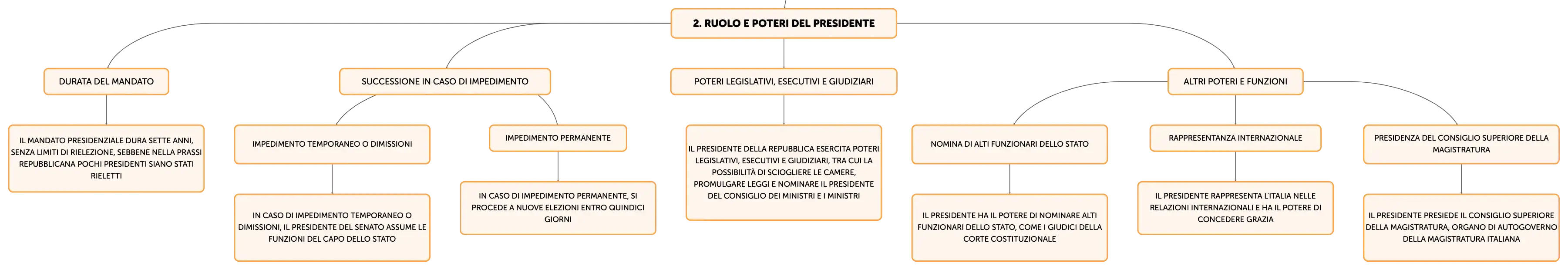 2. RUOLO E POTERI DEL PRESIDENTE

DURATA DEL MANDATO

IL MANDATO PRESIDENZIALE DURA SETTE ANNI, SENZA LIMITI DI RIELEZIONE, SEBBENE NELLA PRASSI REPUBBLICANA POCHI PRESIDENTI SIANO STATI RIELETTI

SUCCESSIONE IN CASO DI IMPEDIMENTO

IMPEDIMENTO TEMPORANEO O DIMISSIONI

IN CASO DI IMPEDIMENTO TEMPORANEO O DIMISSIONI, IL PRESIDENTE DEL SENATO ASSUME LE FUNZIONI DEL CAPO DELLO STATO

IMPEDIMENTO PERMANENTE

IN CASO DI IMPEDIMENTO PERMANENTE, SI PROCEDE A NUOVE ELEZIONI ENTRO QUINDICI GIORNI

POTERI LEGISLATIVI, ESECUTIVI E GIUDIZIARI

IL PRESIDENTE DELLA REPUBBLICA ESERCITA POTERI LEGISLATIVI, ESECUTIVI E GIUDIZIARI, TRA CUI LA POSSIBILITÀ DI SCIOGLIERE LE CAMERE, PROMULGARE LEGGI E NOMINARE IL PRESIDENTE DEL CONSIGLIO DEI MINISTRI E I MINISTRI

ALTRI POTERI E FUNZIONI

NOMINA DI ALTI FUNZIONARI DELLO STATO

IL PRESIDENTE HA IL POTERE DI NOMINARE ALTI FUNZIONARI DELLO STATO, COME I GIUDICI DELLA CORTE COSTITUZIONALE

RAPPRESENTANZA INTERNAZIONALE

IL PRESIDENTE RAPPRESENTA L'ITALIA NELLE RELAZIONI INTERNAZIONALI E HA IL POTERE DI CONCEDERE GRAZIA

PRESIDENZA DEL CONSIGLIO SUPERIORE DELLA MAGISTRATURA

IL PRESIDENTE PRESIEDE IL CONSIGLIO SUPERIORE DELLA MAGISTRATURA, ORGANO DI AUTOGOVERNO DELLA MAGISTRATURA ITALIANA